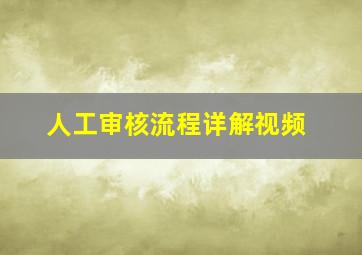 人工审核流程详解视频